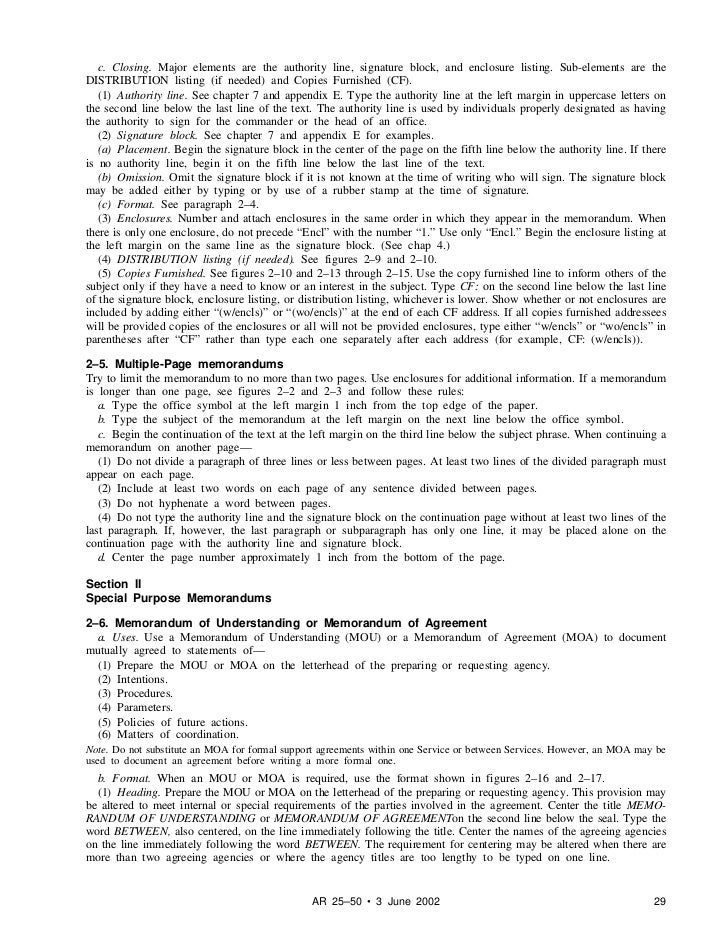 c. Closing. Major elements are the authority line, signature block, and enclosure listing. Sub-elements are the DISTRIBUTION listing (if needed) and Copies Furnished (CF).

(1) Authority line. See chapter 7 and appendix E. Type the authority line at the left margin in uppercase letters on the second line below the last line of the text. The authority line is used by individuals properly designated as having the authority to sign for the commander or the head of an office.

(2) Signature block. See chapter 7 and appendix E for examples.

(a) Placement. Begin the signature block in the center of the page on the fifth line below the authority line. If there is no authority line, begin it on the fifth line below the last line of the text.

(b) Omission. Omit the signature block if it is not known at the time of writing who will sign. The signature block may be added either by typing or by use of a rubber stamp at the time of signature.

(c) Format. See paragraph 2–4.

(3) Enclosures. Number and attach enclosures in the same order in which they appear in the memorandum. When there is only one enclosure, do not precede "Encl" with the number "1." Use only "Encl." Begin the enclosure listing at the left margin on the same line as the signature block. (See chap 4.)

(4) DISTRIBUTION listing (if needed). See figures 2–9 and 2–10.

(5) Copies Furnished. See figures 2–10 and 2–13 through 2–15. Use the copy furnished line to inform others of the subject only if they have a need to know or an interest in the subject. Type CF: on the second line below the last line of the signature block, enclosure listing, or distribution listing, whichever is lower. Show whether or not enclosures are included by adding either "(w/encls)" or "(wo/encls)" at the end of each CF address. If all copies furnished addressees will be provided copies of the enclosures or all will not be provided enclosures, type either "w/encls" or "wo/encls" in parentheses after "CF" rather than type each one separately after each address (for example, CF: (w/encls)).

2–5. Multiple-Page memorandums
Try to limit the memorandum to no more than two pages. Use enclosures for additional information. If a memorandum is longer than one page, see figures 2–2 and 2–3 and follow these rules:

a. Type the office symbol at the left margin 1 inch from the top edge of the paper.

b. Type the subject of the memorandum at the left margin on the next line below the office symbol.

c. Begin the continuation of the text at the left margin on the third line below the subject phrase. When continuing a memorandum on another page—

(1) Do not divide a paragraph of three lines or less between pages. At least two lines of the divided paragraph must appear on each page.

(2) Include at least two words on each page of any sentence divided between pages.

(3) Do not hyphenate a word between pages.

(4) Do not type the authority line and the signature block on the continuation page without at least two lines of the last paragraph. If, however, the last paragraph or subparagraph has only one line, it may be placed alone on the continuation page with the authority line and signature block.

d. Center the page number approximately 1 inch from the bottom of the page.

Section II
Special Purpose Memorandums

2–6. Memorandum of Understanding or Memorandum of Agreement
a. Uses. Use a Memorandum of Understanding (MOU) or a Memorandum of Agreement (MOA) to document mutually agreed to statements of—

(1) Prepare the MOU or MOA on the letterhead of the preparing or requesting agency.

(2) Intentions.

(3) Procedures.

(4) Parameters.

(5) Policies of future actions.

(6) Matters of coordination.

Note. Do not substitute an MOA for formal support agreements within one Service or between Services. However, an MOA may be used to document an agreement before writing a more formal one.

b. Format. When an MOU or MOA is required, use the format shown in figures 2–16 and 2–17.

(1) Heading. Prepare the MOU or MOA on the letterhead of the preparing or requesting agency. This provision may be altered to meet internal or special requirements of the parties involved in the agreement. Center the title MEMORANDUM OF UNDERSTANDING or MEMORANDUM OF AGREEMENTon the second line below the seal. Type the word BETWEEN, also centered, on the line immediately following the title. Center the names of the agreeing agencies on the line immediately following the word BETWEEN. The requirement for centering may be altered when there are more than two agreeing agencies or where the agency titles are too lengthy to be typed on one line.

AR 25–50 • 3 June 2002

29